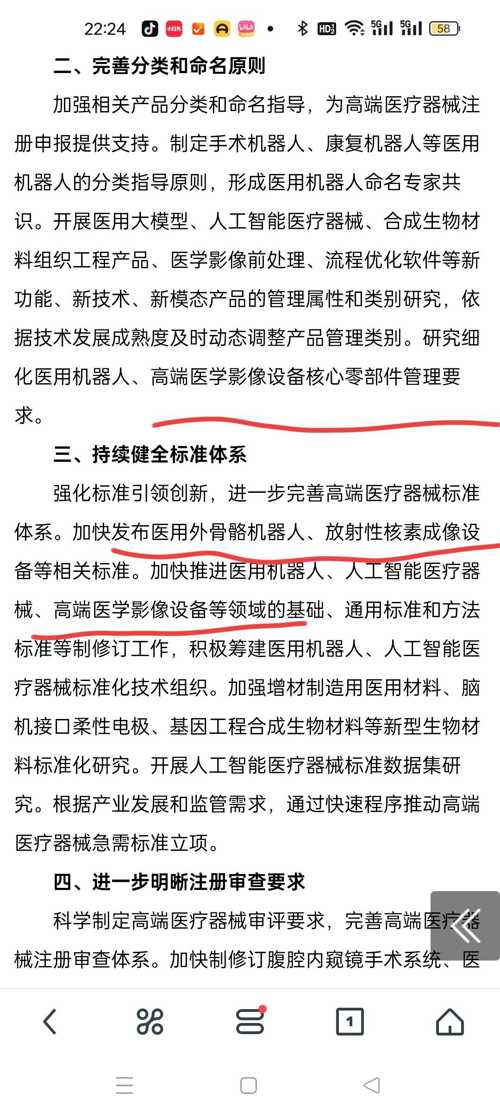 22:24 58

二、完善分类和命名原则

加强相关产品分类和命名指导，为高端医疗器械注册申报提供支持。制定手术机器人、康复机器人等医用机器人的分类指导原则，形成医用机器人命名专家共识。开展医用大模型、人工智能医疗器械、合成生物材料组织工程产品、医学影像前处理、流程优化软件等新功能、新技术、新模态产品的管理属性和类别研究，依据技术发展成熟度及时动态调整产品管理类别。研究细化医用机器人、高端医学影像设备核心零部件管理要求。

三、持续健全标准体系

强化标准引领创新，进一步完善高端医疗器械标准体系。加快发布医用外骨骼机器人、放射性核素成像设备等相关标准。加快推进医用机器人、人工智能医疗器械、高端医学影像设备等领域的基础、通用标准和方法标准等制修订工作，积极筹建医用机器人、人工智能医疗器械标准化技术组织。加强增材制造用医用材料、脑机接口柔性电极、基因工程合成生物材料等新型生物材料标准化研究。开展人工智能医疗器械标准数据集研究。根据产业发展和监管需求，通过快速程序推动高端医疗器械急需标准立项。

四、进一步明晰注册审查要求

科学制定高端医疗器械审评要求，完善高端医疗器械注册审查体系。加快制修订腹腔内窥镜手术系统、医

1